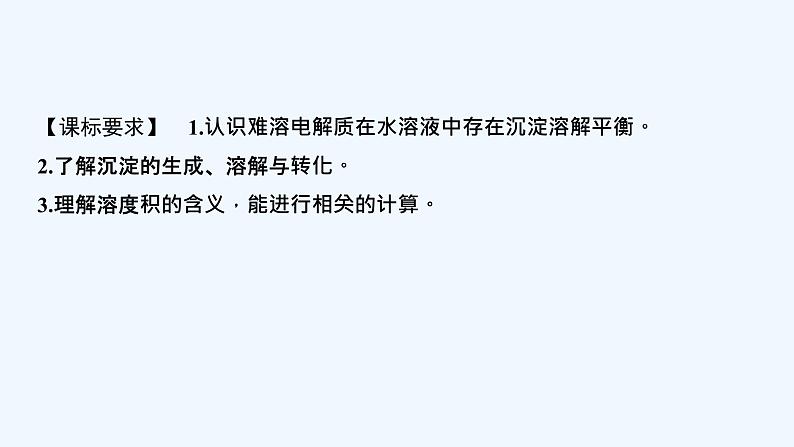 【课标要求】 1.认识难溶电解质在水溶液中存在沉淀溶解平衡。
2.了解沉淀的生成、溶解与转化。
3.理解溶度积的含义，能进行相关的计算。